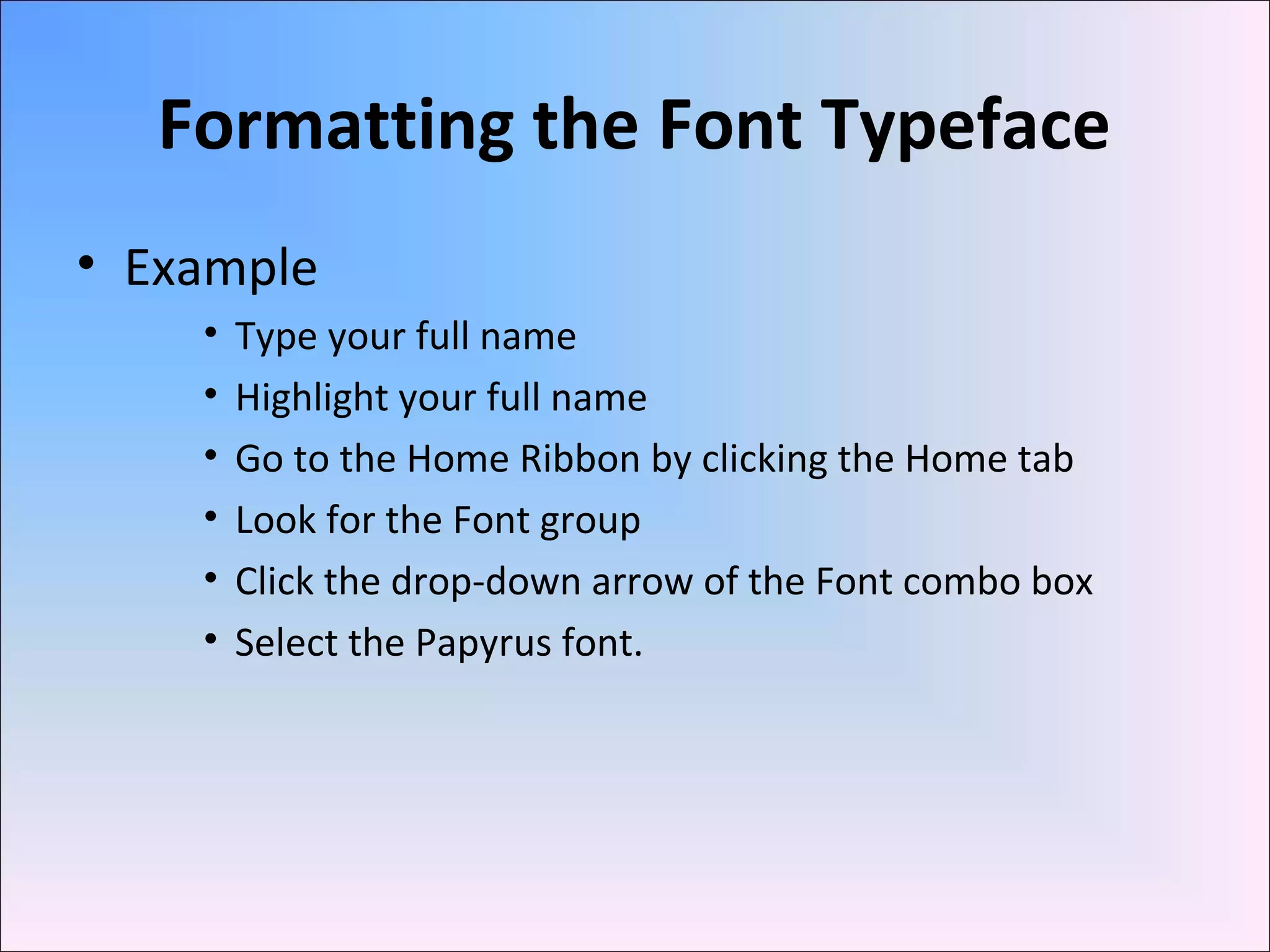 Formatting the Font Typeface

• Example
  • Type your full name
  • Highlight your full name
  • Go to the Home Ribbon by clicking the Home tab
  • Look for the Font group
  • Click the drop-down arrow of the Font combo box
  • Select the Papyrus font.